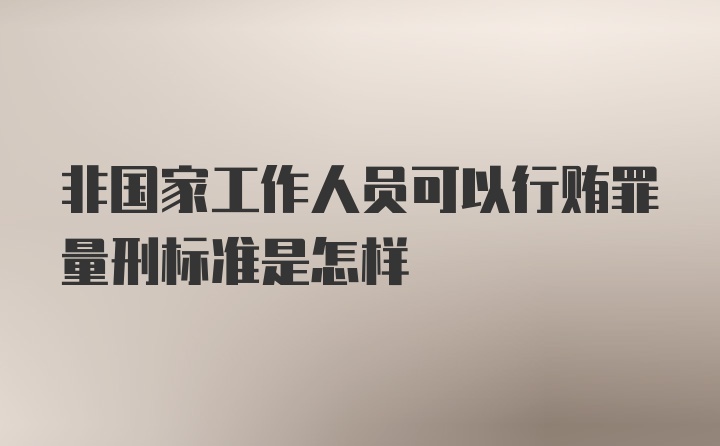 非国家工作人员可以行贿罪量刑标准是怎样